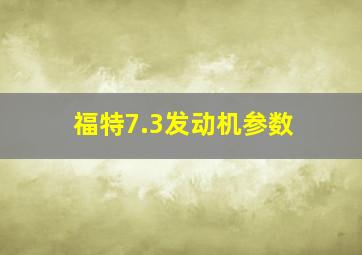 福特7.3发动机参数